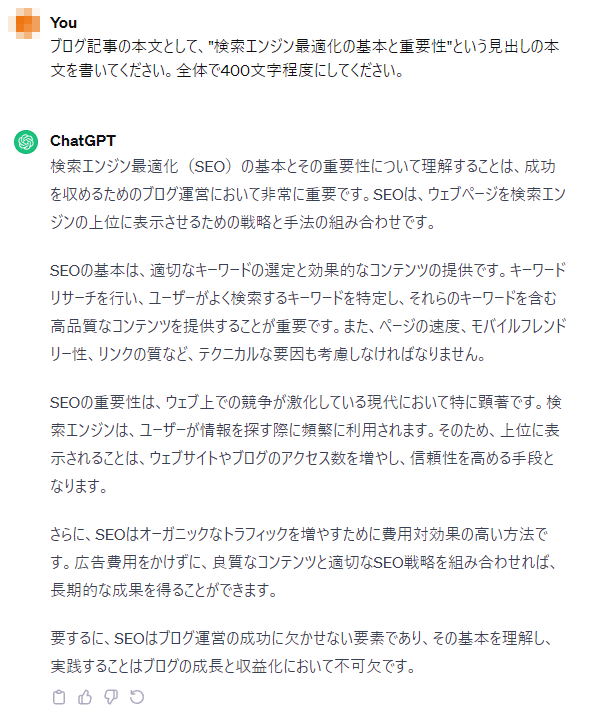 You
ブログ記事の本文として、"検索エンジン最適化の基本と重要性"という見出しの本文を書いてください。全体で400文字程度にしてください。

ChatGPT
検索エンジン最適化（SEO）の基本とその重要性について理解することは、成功を収めるためのブログ運営において非常に重要です。SEOは、ウェブページを検索エンジンの上位に表示させるための戦略と手法の組み合わせです。

SEOの基本は、適切なキーワードの選定と効果的なコンテンツの提供です。キーワードリサーチを行い、ユーザーがよく検索するキーワードを特定し、それらのキーワードを含む高品質なコンテンツを提供することが重要です。また、ページの速度、モバイルフレンドリー性、リンクの質など、テクニカルな要因も考慮しなければなりません。

SEOの重要性は、ウェブ上での競争が激化している現代において特に顕著です。検索エンジンは、ユーザーが情報を探す際に頻繁に利用されます。そのため、上位に表示されることは、ウェブサイトやブログのアクセス数を増やし、信頼性を高める手段となります。

さらに、SEOはオーガニックなトラフィックを増やすために費用対効果の高い方法です。広告費用をかけずに、良質なコンテンツと適切なSEO戦略を組み合わせれば、長期的な成果を得ることができます。

要するに、SEOはブログ運営の成功に欠かせない要素であり、その基本を理解し、実践することはブログの成長と収益化において不可欠です。